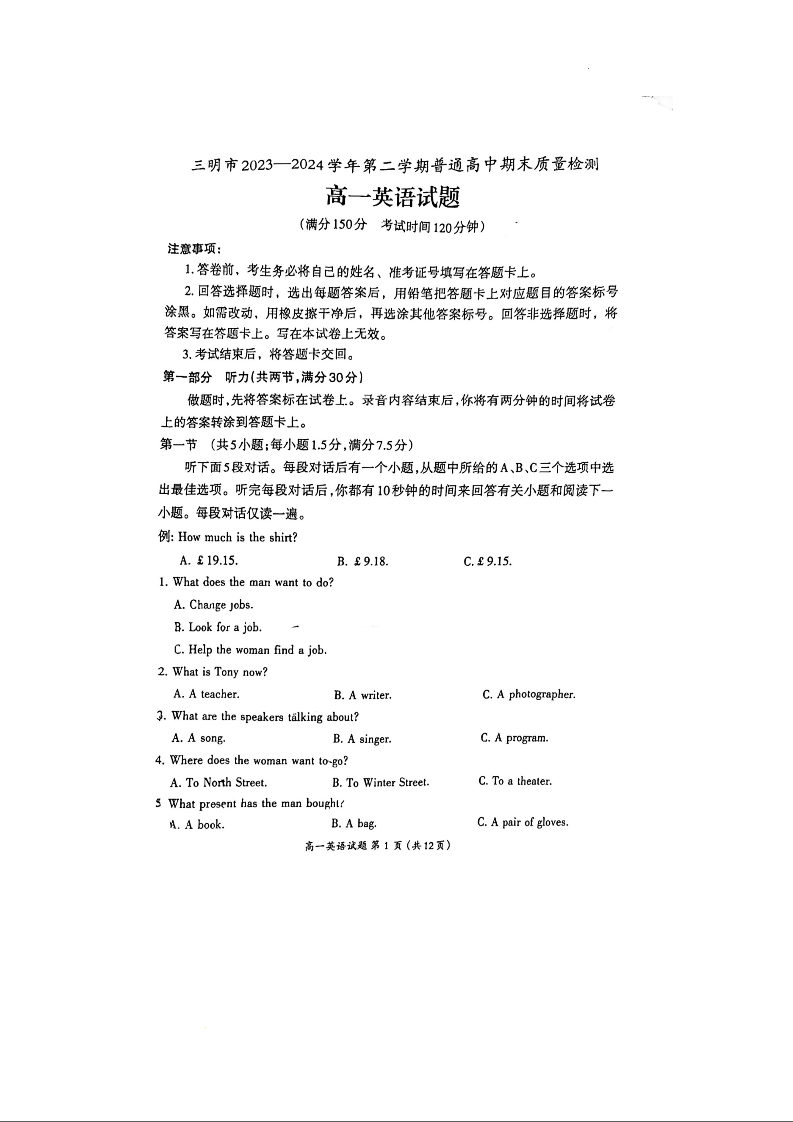 三明市2023—2024学年第二学期普通高中期末质量检测

高一英语试题

（满分150分 考试时间120分钟）

注意事项：

1.答卷前，考生务必将自己的姓名、准考证号填写在答题卡上。

2.回答选择题时，选出每题答案后，用铅笔把答题卡上对应题目的答案标号涂黑。如需改动，用橡皮擦干净后，再选涂其他答案标号。回答非选择题时，将答案写在答题卡上。写在本试卷上无效。

3.考试结束后，将答题卡交回。

第一部分 听力(共两节，满分30分)

做题时，先将答案标在试卷上。录音内容结束后，你将有两分钟的时间将试卷上的答案转涂到答题卡上。

第一节 （共5小题；每小题1.5分，满分7.5分）

听下面5段对话。每段对话后有一个小题，从题中所给的A、B、C三个选项中选出最佳选项。听完每段对话后，你都有10秒钟的时间来回答有关小题和阅读下一小题。每段对话仅读一遍。

例: How much is the shirt?

A. £19.15. B. £9.18. C. £9.15.

1. What does the man want to do?

A. Change jobs.

B. Look for a job.

C. Help the woman find a job.

2. What is Tony now?

A. A teacher. B. A writer. C. A photographer.

3. What are the speakers talking about?

A. A song. B. A singer. C. A program.

4. Where does the woman want to go?

A. To North Street. B. To Winter Street. C. To a theater.

5 What present has the man bought?

A. A book. B. A bag. C. A pair of gloves.

高一英语试题 第1页（共12页）